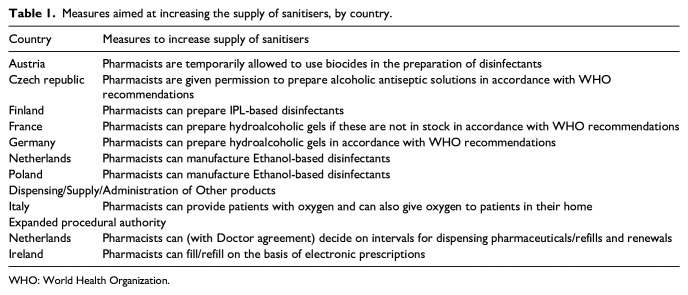 **Table 1.** Measures aimed at increasing the supply of sanitisers, by country.

| Country | Measures to increase supply of sanitisers |
|---|---|
| Austria | Pharmacists are temporarily allowed to use biocides in the preparation of disinfectants |
| Czech republic | Pharmacists are given permission to prepare alcoholic antiseptic solutions in accordance with WHO recommendations |
| Finland | Pharmacists can prepare IPL-based disinfectants |
| France | Pharmacists can prepare hydroalcoholic gels if these are not in stock in accordance with WHO recommendations |
| Germany | Pharmacists can prepare hydroalcoholic gels in accordance with WHO recommendations |
| Netherlands | Pharmacists can manufacture Ethanol-based disinfectants |
| Poland | Pharmacists can manufacture Ethanol-based disinfectants |
| Dispensing/Supply/Administration of Other products | |
| Italy | Pharmacists can provide patients with oxygen and can also give oxygen to patients in their home |
| Expanded procedural authority | |
| Netherlands | Pharmacists can (with Doctor agreement) decide on intervals for dispensing pharmaceuticals/refills and renewals |
| Ireland | Pharmacists can fill/refill on the basis of electronic prescriptions |

WHO: World Health Organization.